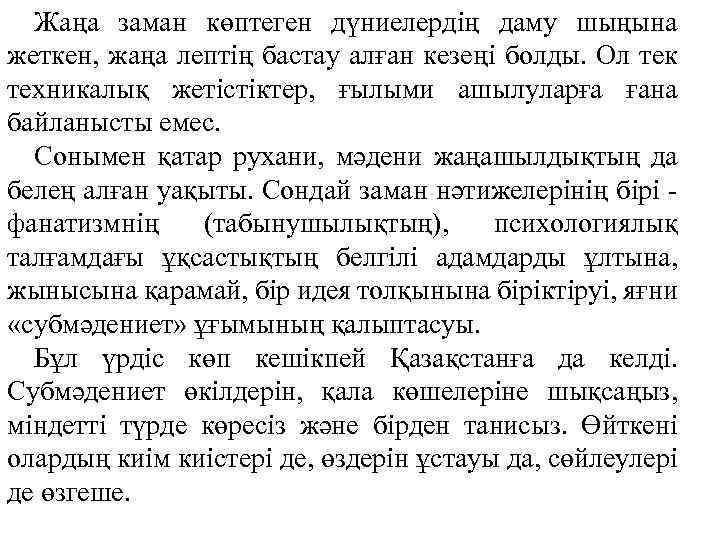 Жаңа заман көптеген дүниелердің даму шыңына жеткен, жаңа лептің бастау алған кезеңі болды. Ол тек техникалық жетістіктер, ғылыми ашылуларға ғана байланысты емес.

Сонымен қатар рухани, мәдени жаңашылдықтың да белең алған уақыты. Сондай заман нәтижелерінің бірі - фанатизмнің (табынушылықтың), психологиялық талғамдағы ұқсастықтың белгілі адамдарды ұлтына, жынысына қарамай, бір идея толқынына біріктіруі, яғни «субмәдениет» ұғымының қалыптасуы.

Бұл үрдіс көп кешікпей Қазақстанға да келді. Субмәдениет өкілдерін, қала көшелеріне шықсаңыз, міндетті түрде көресіз және бірден танисыз. Өйткені олардың киім киістері де, өздерін ұстауы да, сөйлеулері де өзгеше.